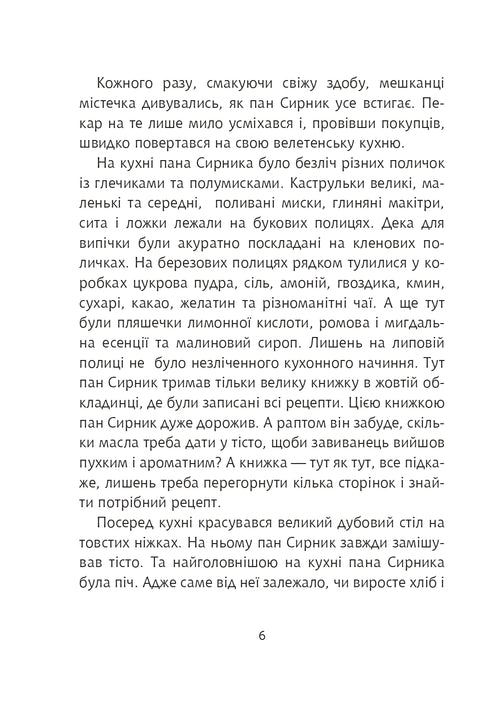 Кожного разу, смакуючи свіжу здобу, мешканці містечка дивувались, як пан Сирник усе встигає. Пекар на те лише мило усміхався і, провівши покупців, швидко повертався на свою велетенську кухню.

На кухні пана Сирника було безліч різних поличок із глечиками та полумисками. Каструльки великі, маленькі та середні, поливані миски, глиняні макітри, сита і ложки лежали на букових полицях. Дека для випічки були акуратно поскладані на кленових поличках. На березових полицях рядком тулилися у коробках цукрова пудра, сіль, амоній, гвоздика, кмин, сухарі, какао, желатин та різноманітні чаї. А ще тут були пляшечки лимонної кислоти, ромова і мигдальна есенції та малиновий сироп. Лишень на липовій полиці не було незліченного кухонного начиння. Тут пан Сирник тримав тільки велику книжку в жовтій обкладинці, де були записані всі рецепти. Цією книжкою пан Сирник дуже дорожив. А раптом він забуде, скільки масла треба дати у тісто, щоби завиванець вийшов пухким і ароматним? А книжка — тут як тут, все підкаже, лишень треба перегорнути кілька сторінок і знайти потрібний рецепт.

Посеред кухні красувався великий дубовий стіл на товстих ніжках. На ньому пан Сирник завжди замішував тісто. Та найголовнішою на кухні пана Сирника була піч. Адже саме від неї залежало, чи виросте хліб і

6